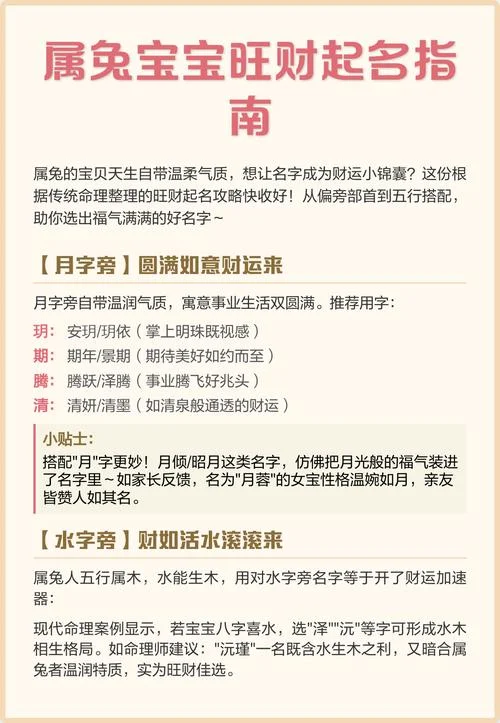 属兔宝宝旺财起名指南

属兔的宝贝天生自带温柔气质，想让名字成为财运小锦囊？这份根据传统命理整理的旺财起名攻略快收好！从偏旁部首到五行搭配，助你选出福气满满的好名字~

【月字旁】圆满如意财运来

月字旁自带温润气质，寓意事业生活双圆满。推荐用字：

玥：安玥/玥依（掌上明珠既视感）
期：期年/景期（期待美好如约而至）
腾：腾跃/泽腾（事业腾飞好兆头）
清：清妍/清墨（如清泉般通透的财运）

小贴士：
搭配"月"字更妙！月倾/昭月这类名字，仿佛把月光般的福气装进了名字里~如家长反馈，名为"月蓉"的女宝性格温婉如月，亲友皆赞人如其名。

【水字旁】财如活水滚滚来

属兔人五行属木，水能生木，用对水字旁名字等于开了财运加速器：

现代命理案例显示，若宝宝八字喜水，选"泽""沅"等字可形成水木相生格局。如命理师建议："沅瑾"一名既含水生木之利，又暗合属兔者温润特质，实为旺财佳选。